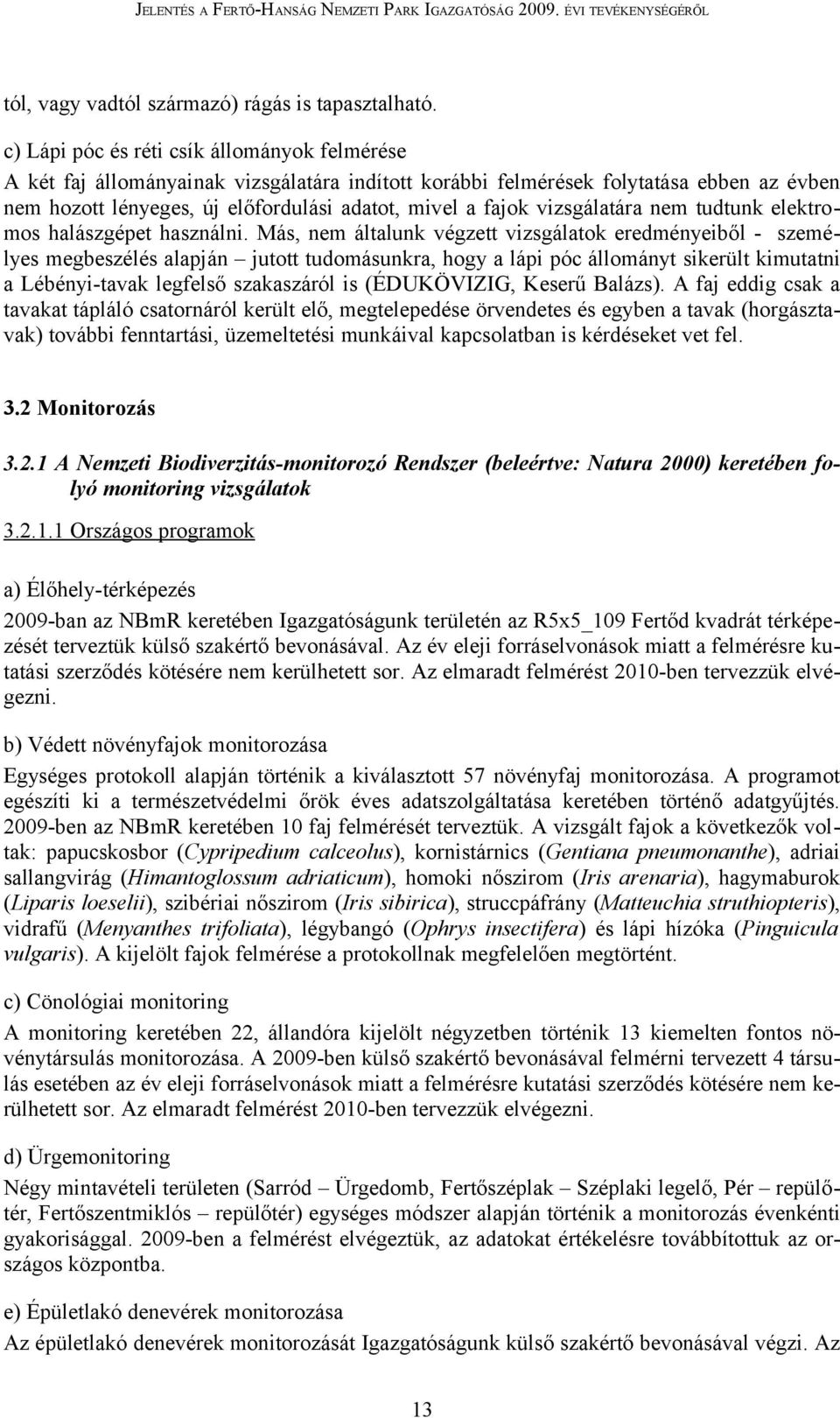 JELENTÉS A FERTŐ-HANSÁG NEMZETI PARK IGAZGATÓSÁG 2009. ÉVI TEVÉKENYSÉGÉRŐL

tól, vagy vadtól származó) rágás is tapasztalható.

c) Lápi póc és réti csík állományok felmérése

A két faj állományainak vizsgálatára indított korábbi felmérések folytatása ebben az évben nem hozott lényeges, új előfordulási adatot, mivel a fajok vizsgálatára nem tudtunk elektromos halászgépet használni. Más, nem általunk végzett vizsgálatok eredményeiből - személyes megbeszélés alapján – jutott tudomásunkra, hogy a lápi póc állományt sikerült kimutatni a Lébényi-tavak legfelső szakaszáról is (ÉDUKÖVIZIG, Keserű Balázs). A faj eddig csak a tavakat tápláló csatornáról került elő, megtelepedése örvendetes és egyben a tavak (horgásztavak) további fenntartási, üzemeltetési munkáival kapcsolatban is kérdéseket vet fel.

3.2 Monitorozás

3.2.1 A Nemzeti Biodiverzitás-monitorozó Rendszer (beleértve: Natura 2000) keretében folyó monitoring vizsgálatok

3.2.1.1 Országos programok

a) Élőhely-térképezés

2009-ban az NBmR keretében Igazgatóságunk területén az R5x5_109 Fertőd kvadrát térképezését terveztük külső szakértő bevonásával. Az év eleji forráselvonások miatt a felmérésre kutatási szerződés kötésére nem kerülhetett sor. Az elmaradt felmérést 2010-ben tervezzük elvégezni.

b) Védett növényfajok monitorozása

Egységes protokoll alapján történik a kiválasztott 57 növényfaj monitorozása. A programot egészíti ki a természetvédelmi őrök éves adatszolgáltatása keretében történő adatgyűjtés. 2009-ben az NBmR keretében 10 faj felmérését terveztük. A vizsgált fajok a következők voltak: papucskosbor (Cypripedium calceolus), kornistárnics (Gentiana pneumonanthe), adriai sallangvirág (Himantoglossum adriaticum), homoki nőszirom (Iris arenaria), hagymaburok (Liparis loeselii), szibériai nőszirom (Iris sibirica), struccpáfrány (Matteuchia struthiopteris), vidrafű (Menyanthes trifoliata), légybangó (Ophrys insectifera) és lápi hízóka (Pinguicula vulgaris). A kijelölt fajok felmérése a protokollnak megfelelően megtörtént.

c) Cönológiai monitoring

A monitoring keretében 22, állandóra kijelölt négyzetben történik 13 kiemelten fontos növénytársulás monitorozása. A 2009-ben külső szakértő bevonásával felmérni tervezett 4 társulás esetében az év eleji forráselvonások miatt a felmérésre kutatási szerződés kötésére nem kerülhetett sor. Az elmaradt felmérést 2010-ben tervezzük elvégezni.

d) Ürgemonitoring

Négy mintavételi területen (Sarród – Ürgedomb, Fertőszéplak – Széplaki legelő, Pér – repülőtér, Fertőszentmiklós – repülőtér) egységes módszer alapján történik a monitorozás évenkénti gyakorisággal. 2009-ben a felmérést elvégeztük, az adatokat értékelésre továbbítottuk az országos központba.

e) Épületlakó denevérek monitorozása

Az épületlakó denevérek monitorozását Igazgatóságunk külső szakértő bevonásával végzi. Az

13